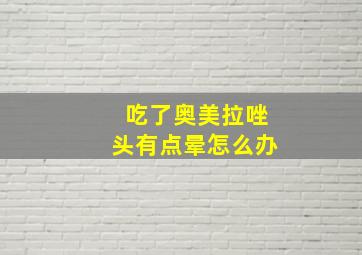 吃了奥美拉唑
头有点晕怎么办